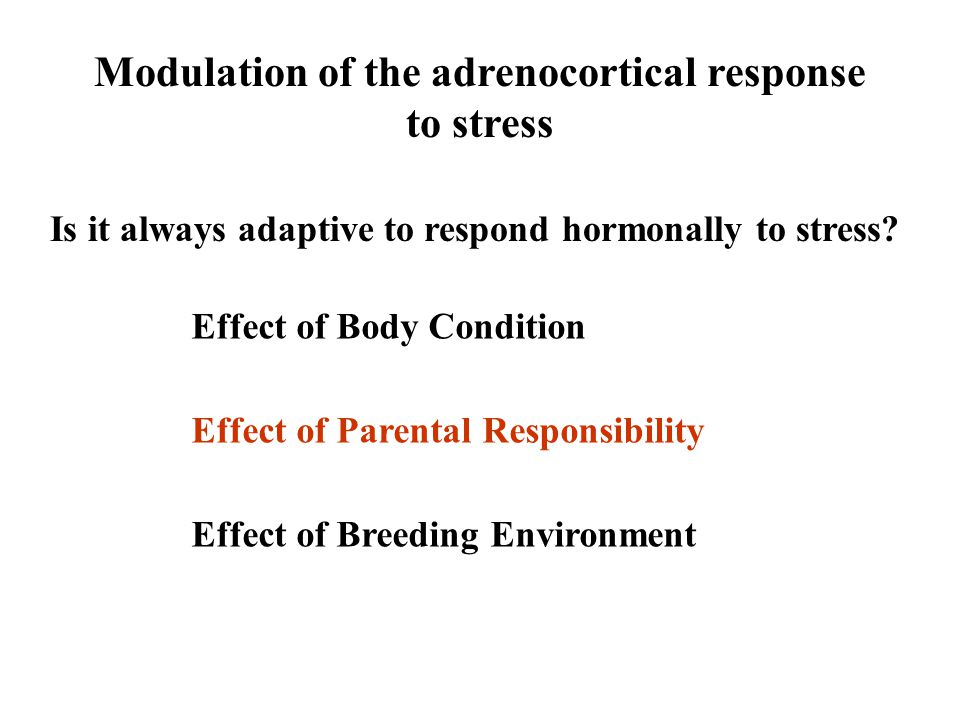 Modulation of the adrenocortical response to stress

Is it always adaptive to respond hormonally to stress?

Effect of Body Condition

Effect of Parental Responsibility

Effect of Breeding Environment